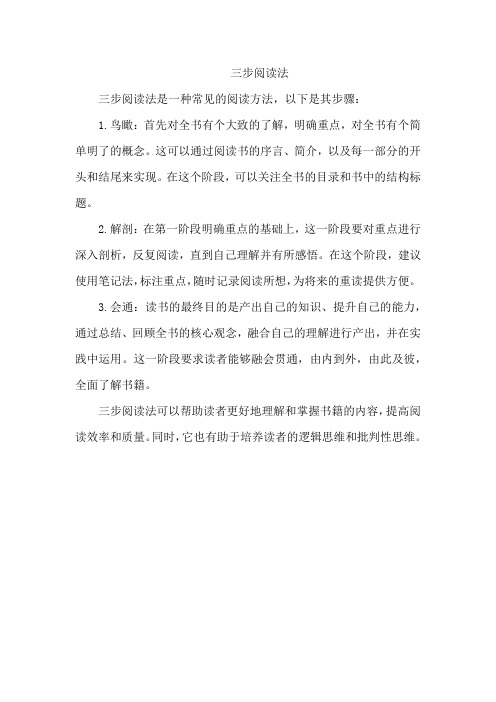 三步阅读法

三步阅读法是一种常见的阅读方法，以下是其步骤：

1. 鸟瞰：首先对全书有个大致的了解，明确重点，对全书有个简单明了的概念。这可以通过阅读书的序言、简介，以及每一部分的开头和结尾来实现。在这个阶段，可以关注全书的目录和书中的结构标题。

2. 解剖：在第一阶段明确重点的基础上，这一阶段要对重点进行深入剖析，反复阅读，直到自己理解并有所感悟。在这个阶段，建议使用笔记法，标注重点，随时记录阅读所想，为将来的重读提供方便。

3. 会通：读书的最终目的是产出自己的知识、提升自己的能力，通过总结、回顾全书的核心观念，融合自己的理解进行产出，并在实践中运用。这一阶段要求读者能够融会贯通，由内到外，由此及彼，全面了解书籍。

三步阅读法可以帮助读者更好地理解和掌握书籍的内容，提高阅读效率和质量。同时，它也有助于培养读者的逻辑思维和批判性思维。